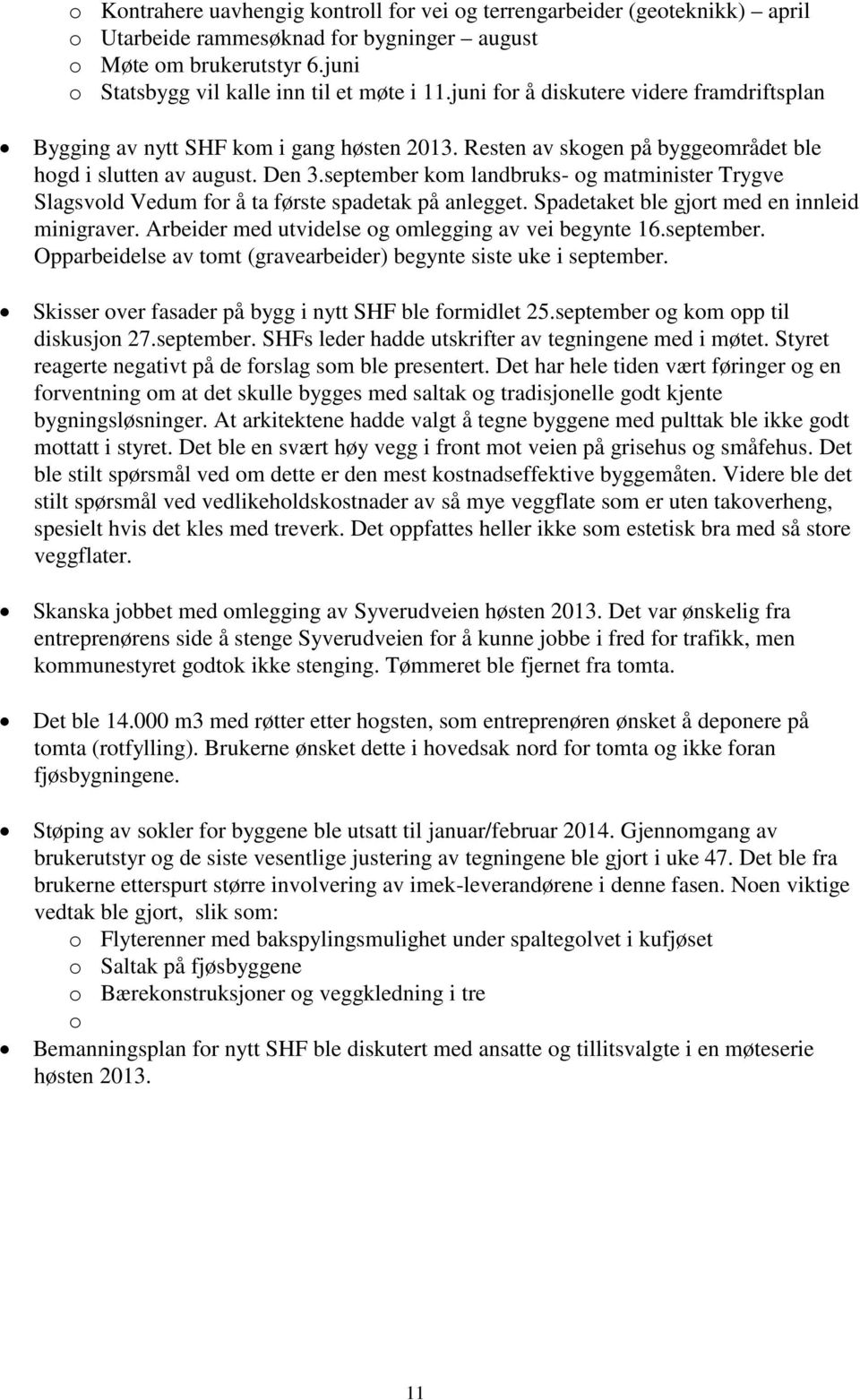 o Kontrahere uavhengig kontroll for vei og terrengarbeider (geoteknikk) – april
o Utarbeide rammesøknad for bygninger – august
o Møte om brukerutstyr 6.juni
o Statsbygg vil kalle inn til et møte i 11.juni for å diskutere videre framdriftsplan

• Bygging av nytt SHF kom i gang høsten 2013. Resten av skogen på byggeområdet ble hogd i slutten av august. Den 3.september kom landbruks- og matminister Trygve Slagsvold Vedum for å ta første spadetak på anlegget. Spadetaket ble gjort med en innleid minigraver. Arbeider med utvidelse og omlegging av vei begynte 16.september. Opparbeidelse av tomt (gravearbeider) begynte siste uke i september.

• Skisser over fasader på bygg i nytt SHF ble formidlet 25.september og kom opp til diskusjon 27.september. SHFs leder hadde utskrifter av tegningene med i møtet. Styret reagerte negativt på de forslag som ble presentert. Det har hele tiden vært føringer og en forventning om at det skulle bygges med saltak og tradisjonelle godt kjente bygningsløsninger. At arkitektene hadde valgt å tegne byggene med pulttak ble ikke godt mottatt i styret. Det ble en svært høy vegg i front mot veien på grisehus og småfehus. Det ble stilt spørsmål ved om dette er den mest kostnadseffektive byggemåten. Videre ble det stilt spørsmål ved vedlikeholdskostnader av så mye veggflate som er uten takoverheng, spesielt hvis det kles med treverk. Det oppfattes heller ikke som estetisk bra med så store veggflater.

• Skanska jobbet med omlegging av Syverudveien høsten 2013. Det var ønskelig fra entreprenørens side å stenge Syverudveien for å kunne jobbe i fred for trafikk, men kommunestyret godtok ikke stenging. Tømmeret ble fjernet fra tomta.

• Det ble 14.000 m3 med røtter etter hogsten, som entreprenøren ønsket å deponere på tomta (rotfylling). Brukerne ønsket dette i hovedsak nord for tomta og ikke foran fjøsbygningene.

• Støping av sokler for byggene ble utsatt til januar/februar 2014. Gjennomgang av brukerutstyr og de siste vesentlige justering av tegningene ble gjort i uke 47. Det ble fra brukerne etterspurt større involvering av imek-leverandørene i denne fasen. Noen viktige vedtak ble gjort, slik som:
o Flyterenner med bakspylingsmulighet under spaltegolvet i kufjøset
o Saltak på fjøsbyggene
o Bærekonstruksjoner og veggkledning i tre
o

• Bemanningsplan for nytt SHF ble diskutert med ansatte og tillitsvalgte i en møteserie høsten 2013.

11